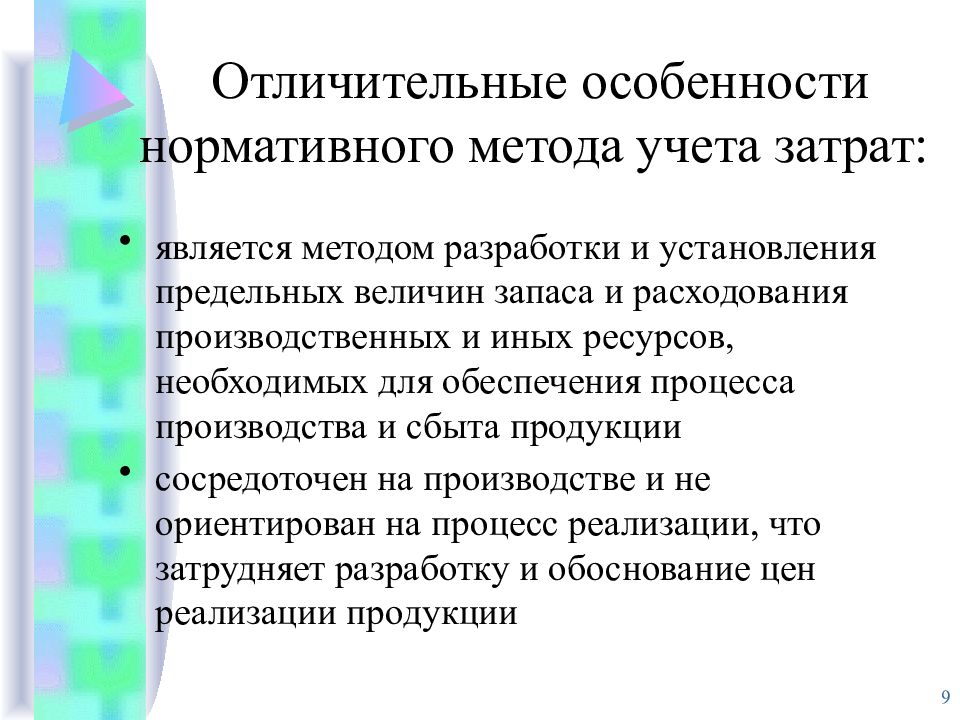 Отличительные особенности нормативного метода учета затрат:

• является методом разработки и установления предельных величин запаса и расходования производственных и иных ресурсов, необходимых для обеспечения процесса производства и сбыта продукции

• сосредоточен на производстве и не ориентирован на процесс реализации, что затрудняет разработку и обоснование цен реализации продукции

9